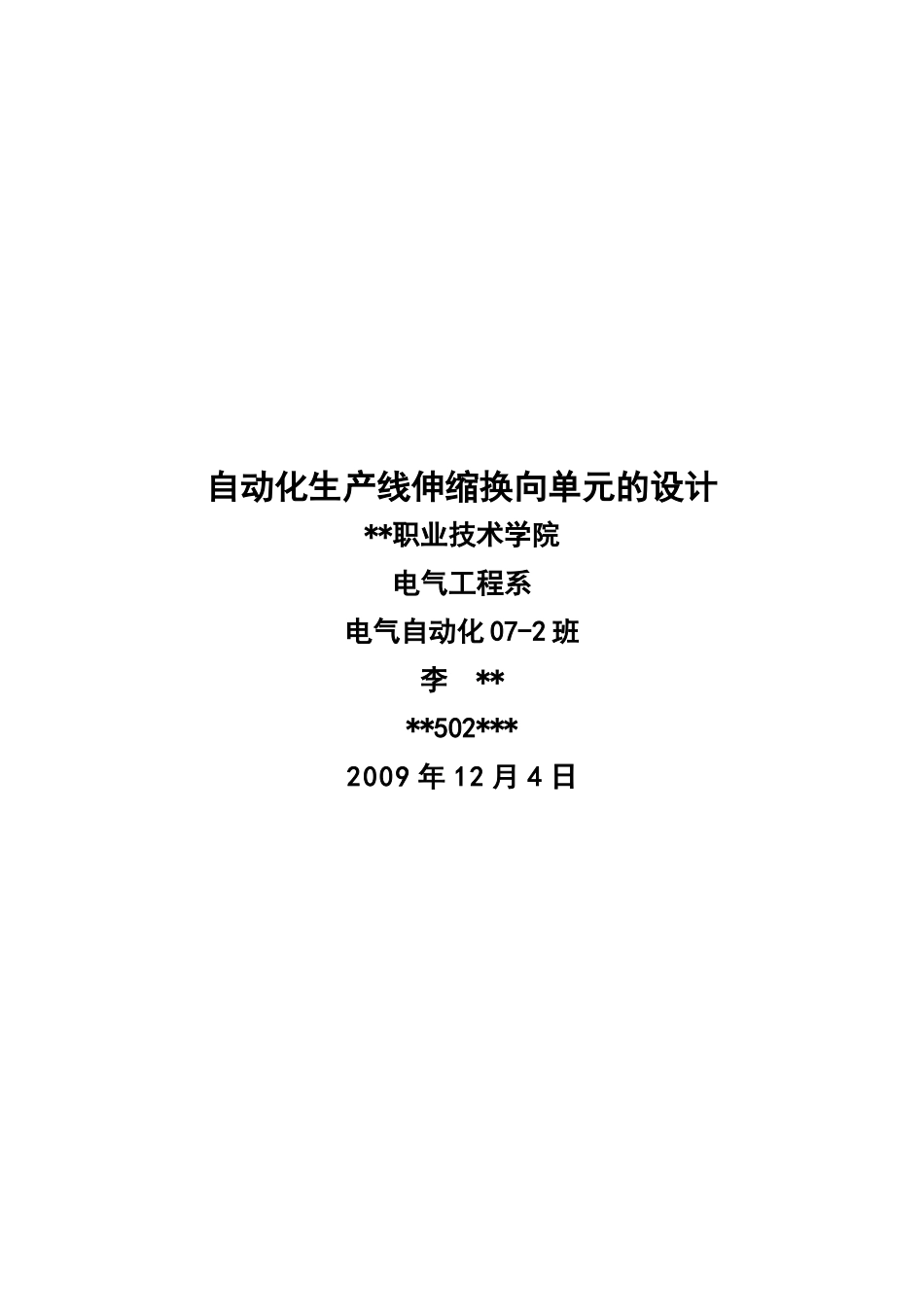 自动化生产线伸缩换向单元的设计

**职业技术学院

电气工程系

电气自动化 07-2 班

李　**

**502***

2009 年 12 月 4 日